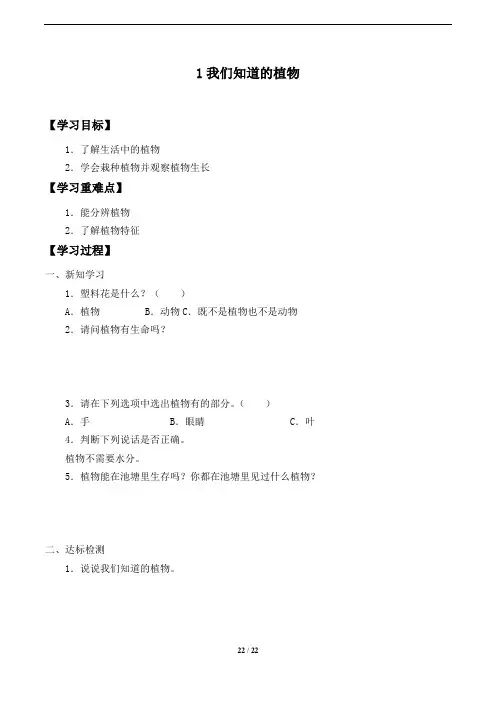 1 我们知道的植物

【学习目标】

1．了解生活中的植物

2．学会栽种植物并观察植物生长

【学习重难点】

1．能分辨植物

2．了解植物特征

【学习过程】

一、新知学习

1．塑料花是什么？（　　）

A．植物　　B．动物 C．既不是植物也不是动物

2．请问植物有生命吗？

3．请在下列选项中选出植物有的部分。（　　）

A．手　　B．眼睛　　C．叶

4．判断下列说话是否正确。

植物不需要水分。

5．植物能在池塘里生存吗？你都在池塘里见过什么植物？

二、达标检测

1．说说我们知道的植物。

22 / 22